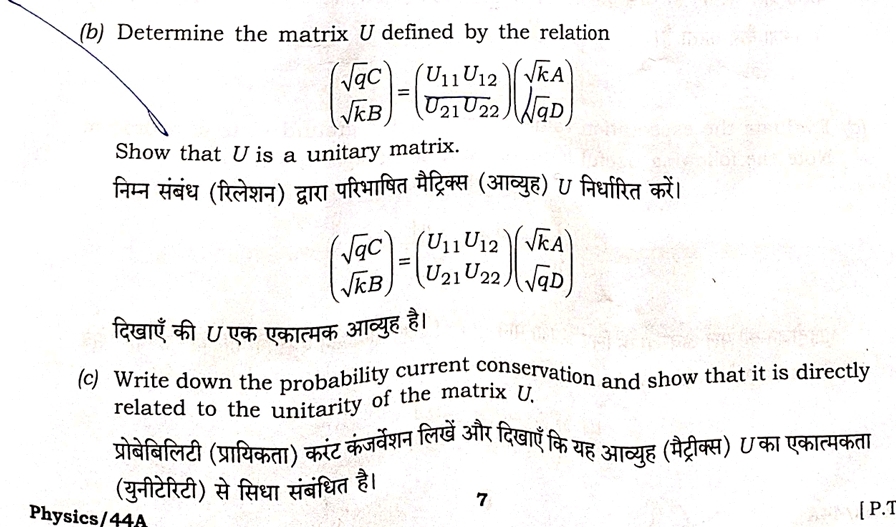 (b) Determine the matrix $U$ defined by the relation

$$\begin{pmatrix} \sqrt{q}C \\ \sqrt{k}B \end{pmatrix} = \begin{pmatrix} U_{11} U_{12} \\ U_{21} U_{22} \end{pmatrix} \begin{pmatrix} \sqrt{k}A \\ \sqrt{q}D \end{pmatrix}$$

Show that $U$ is a unitary matrix.

निम्न संबंध (रिलेशन) द्वारा परिभाषित मैट्रिक्स (आव्युह) $U$ निर्धारित करें।

$$\begin{pmatrix} \sqrt{q}C \\ \sqrt{k}B \end{pmatrix} = \begin{pmatrix} U_{11} U_{12} \\ U_{21} U_{22} \end{pmatrix} \begin{pmatrix} \sqrt{k}A \\ \sqrt{q}D \end{pmatrix}$$

दिखाएँ की $U$ एक एकात्मक आव्युह है।

(c) Write down the probability current conservation and show that it is directly related to the unitarity of the matrix $U$.

प्रोबेबिलिटी (प्रायिकता) करंट कंजर्वेशन लिखें और दिखाएँ कि यह आव्युह (मैट्रीक्स) $U$ का एकात्मकता (युनीटेरिटी) से सिधा संबंधित है।

Physics/44A

7

[ P.T